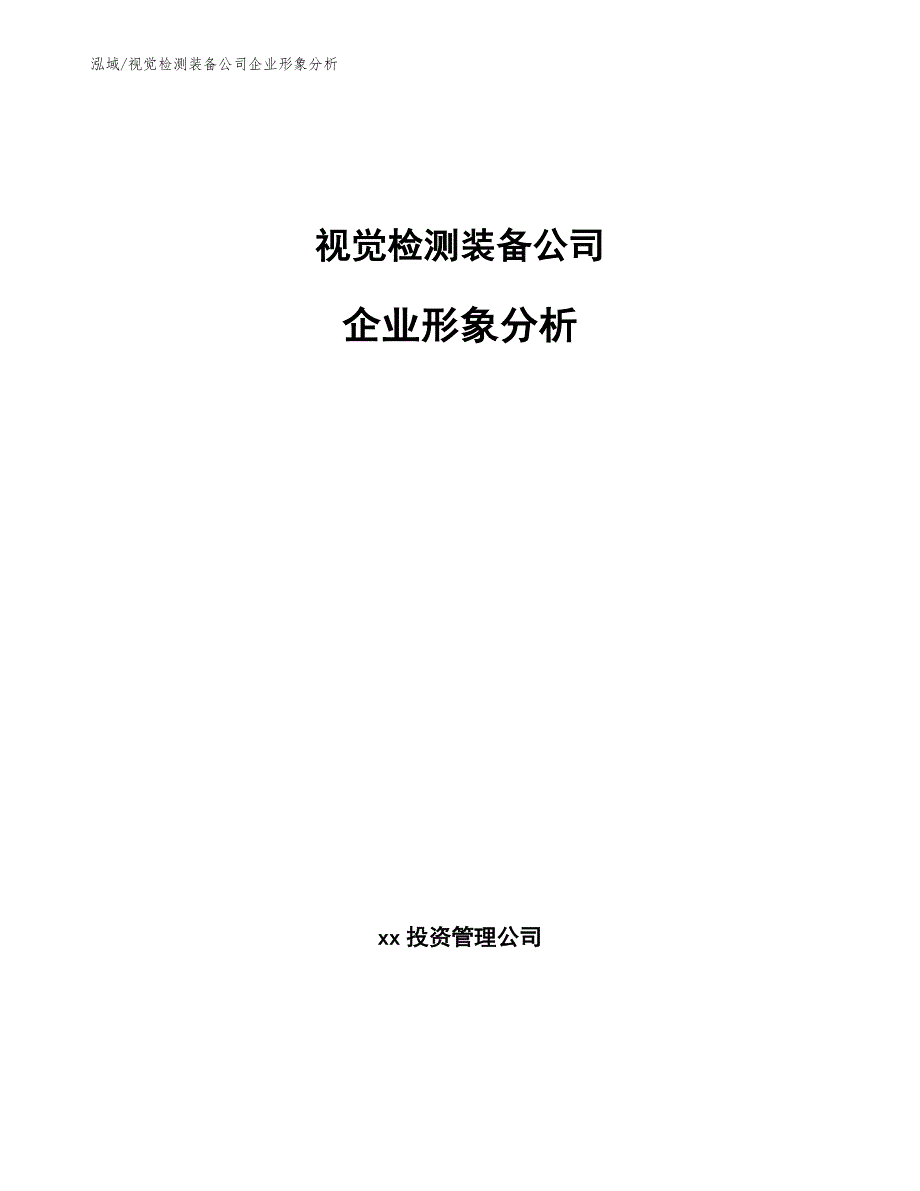 泓域/视觉检测装备公司企业形象分析

视觉检测装备公司

企业形象分析

xx 投资管理公司